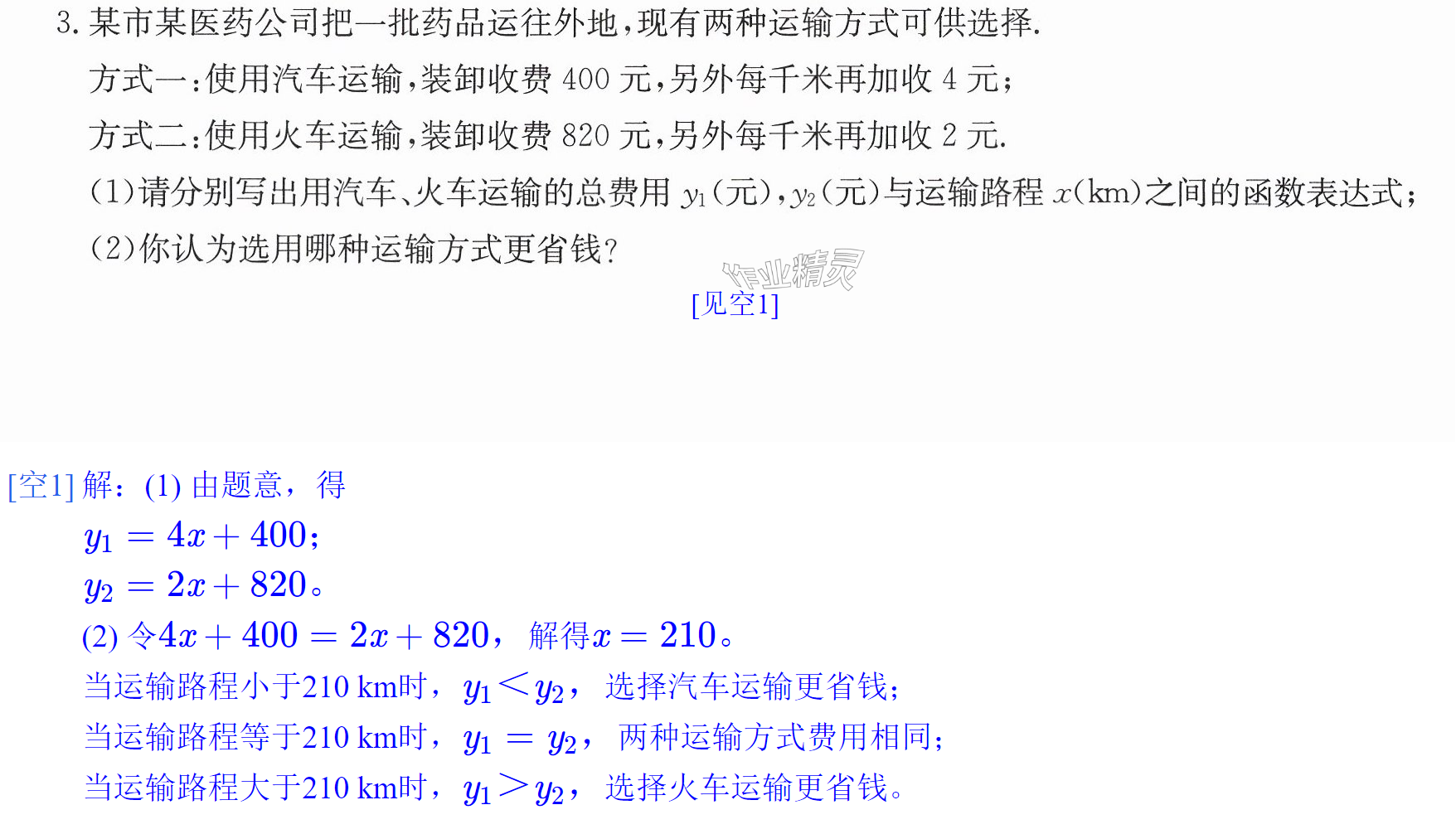 3.某市某医药公司把一批药品运往外地,现有两种运输方式可供选择.

方式一:使用汽车运输,装卸收费400元,另外每千米再加收4元;

方式二:使用火车运输,装卸收费820元,另外每千米再加收2元.

(1)请分别写出用汽车、火车运输的总费用$y_1$(元),$y_2$(元)与运输路程$x$(km)之间的函数表达式;

(2)你认为选用哪种运输方式更省钱?

[见空1]

[空1]解:(1)由题意,得

$y_1=4x+400$;

$y_2=2x+820$。

(2)令$4x+400=2x+820$,解得$x=210$。

当运输路程小于210 km时,$y_1<y_2$,选择汽车运输更省钱;

当运输路程等于210 km时,$y_1=y_2$,两种运输方式费用相同;

当运输路程大于210 km时,$y_1>y_2$,选择火车运输更省钱。

作业精灵